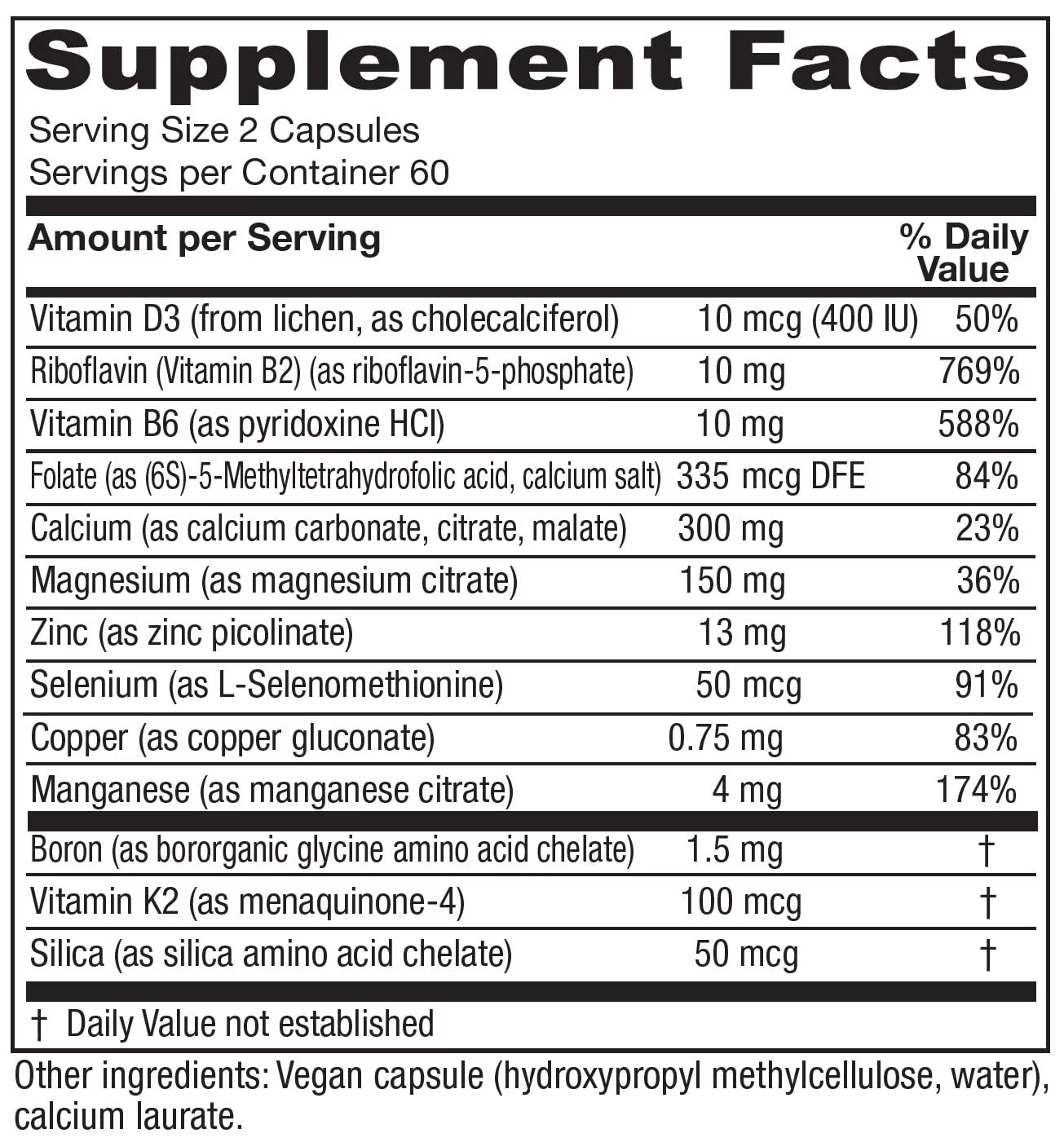 Supplement Facts

Serving Size 2 Capsules
Servings per Container 60

| Amount per Serving | | % Daily Value |
|---|---|---|
| Vitamin D3 (from lichen, as cholecalciferol) | 10 mcg (400 IU) | 50% |
| Riboflavin (Vitamin B2) (as riboflavin-5-phosphate) | 10 mg | 769% |
| Vitamin B6 (as pyridoxine HCl) | 10 mg | 588% |
| Folate (as (6S)-5-Methyltetrahydrofolic acid, calcium salt) | 335 mcg DFE | 84% |
| Calcium (as calcium carbonate, citrate, malate) | 300 mg | 23% |
| Magnesium (as magnesium citrate) | 150 mg | 36% |
| Zinc (as zinc picolinate) | 13 mg | 118% |
| Selenium (as L-Selenomethionine) | 50 mcg | 91% |
| Copper (as copper gluconate) | 0.75 mg | 83% |
| Manganese (as manganese citrate) | 4 mg | 174% |
| Boron (as bororganic glycine amino acid chelate) | 1.5 mg | † |
| Vitamin K2 (as menaquinone-4) | 100 mcg | † |
| Silica (as silica amino acid chelate) | 50 mcg | † |

† Daily Value not established

Other ingredients: Vegan capsule (hydroxypropyl methylcellulose, water), calcium laurate.